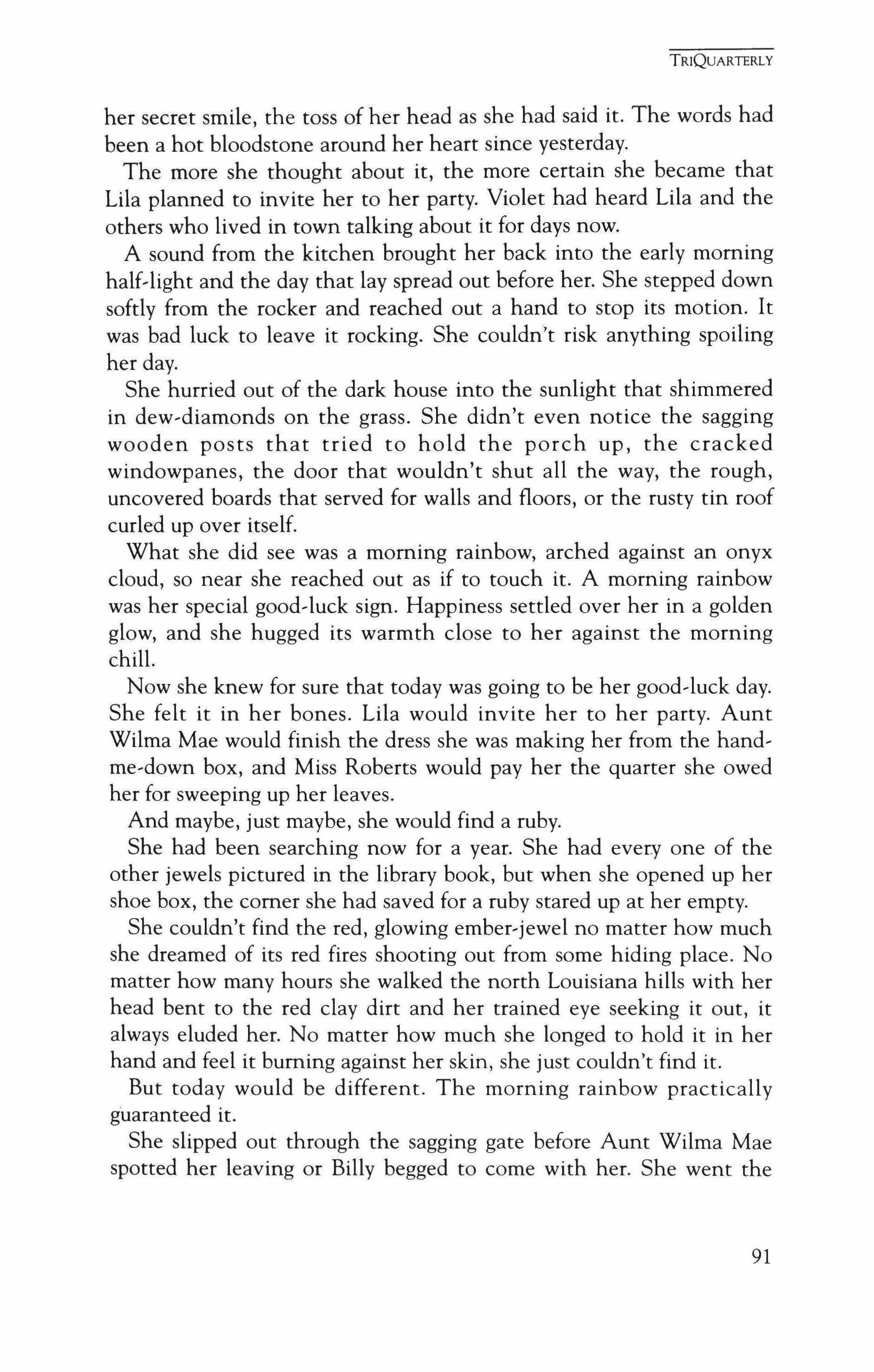 TRIQUARTERLY

her secret smile, the toss of her head as she had said it. The words had been a hot bloodstone around her heart since yesterday.

The more she thought about it, the more certain she became that Lila planned to invite her to her party. Violet had heard Lila and the others who lived in town talking about it for days now.

A sound from the kitchen brought her back into the early morning half-light and the day that lay spread out before her. She stepped down softly from the rocker and reached out a hand to stop its motion. It was bad luck to leave it rocking. She couldn't risk anything spoiling her day.

She hurried out of the dark house into the sunlight that shimmered in dew-diamonds on the grass. She didn't even notice the sagging wooden posts that tried to hold the porch up, the cracked windowpanes, the door that wouldn't shut all the way, the rough, uncovered boards that served for walls and floors, or the rusty tin roof curled up over itself.

What she did see was a morning rainbow, arched against an onyx cloud, so near she reached out as if to touch it. A morning rainbow was her special good-luck sign. Happiness settled over her in a golden glow, and she hugged its warmth close to her against the morning chill.

Now she knew for sure that today was going to be her good-luck day. She felt it in her bones. Lila would invite her to her party. Aunt Wilma Mae would finish the dress she was making her from the hand-me-down box, and Miss Roberts would pay her the quarter she owed her for sweeping up her leaves.

And maybe, just maybe, she would find a ruby.

She had been searching now for a year. She had every one of the other jewels pictured in the library book, but when she opened up her shoe box, the corner she had saved for a ruby stared up at her empty.

She couldn't find the red, glowing ember-jewel no matter how much she dreamed of its red fires shooting out from some hiding place. No matter how many hours she walked the north Louisiana hills with her head bent to the red clay dirt and her trained eye seeking it out, it always eluded her. No matter how much she longed to hold it in her hand and feel it burning against her skin, she just couldn't find it.

But today would be different. The morning rainbow practically guaranteed it.

She slipped out through the sagging gate before Aunt Wilma Mae spotted her leaving or Billy begged to come with her. She went the

91